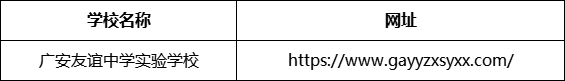 | 学校名称 | 网址 |
|---|---|
| 广安友谊中学实验学校 | https://www.gayyzxsyxx.com/ |